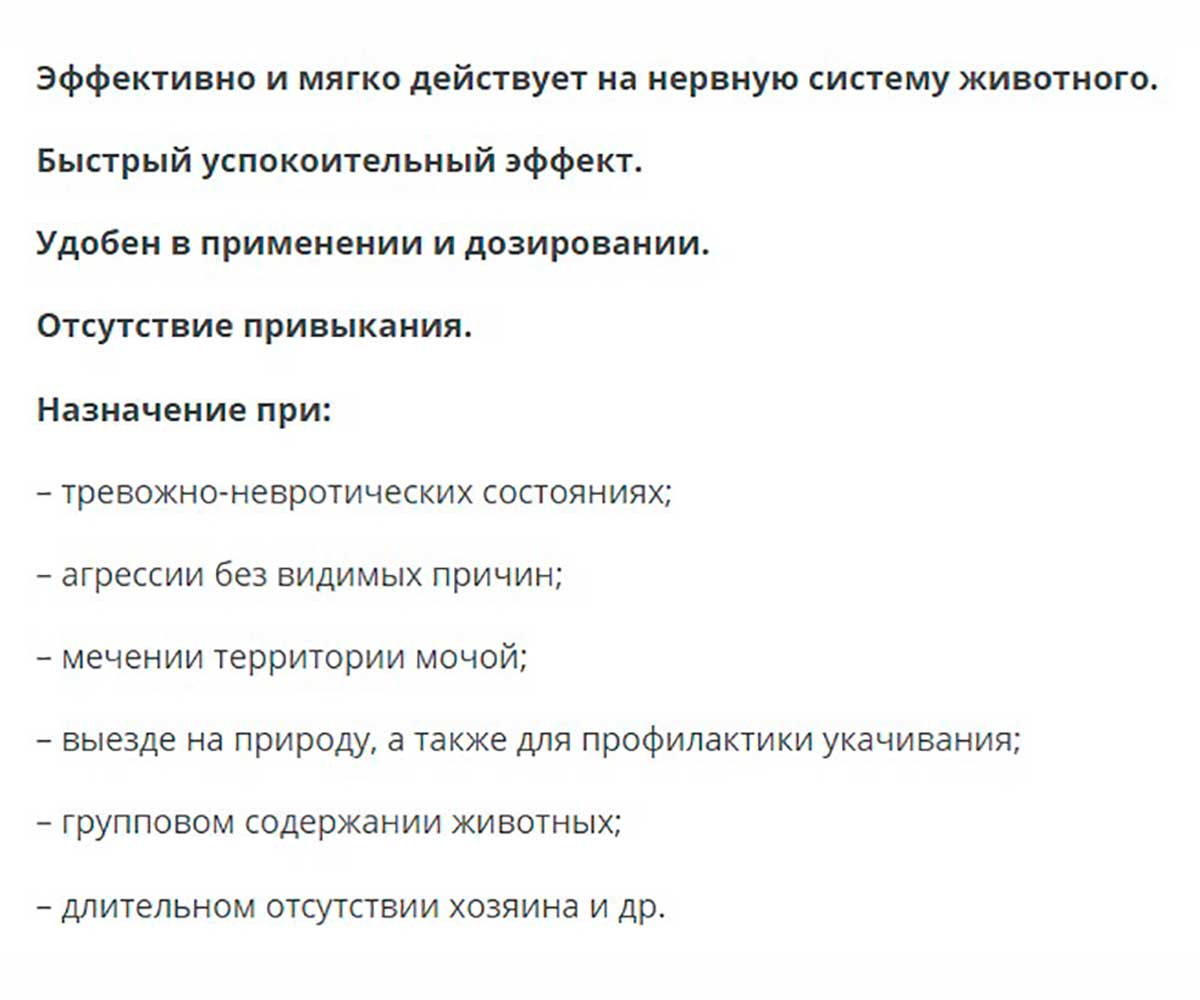 Эффективно и мягко действует на нервную систему животного.

Быстрый успокоительный эффект.

Удобен в применении и дозировании.

Отсутствие привыкания.

Назначение при:

– тревожно-невротических состояниях;

– агрессии без видимых причин;

– мечении территории мочой;

– выезде на природу, а также для профилактики укачивания;

– групповом содержании животных;

– длительном отсутствии хозяина и др.